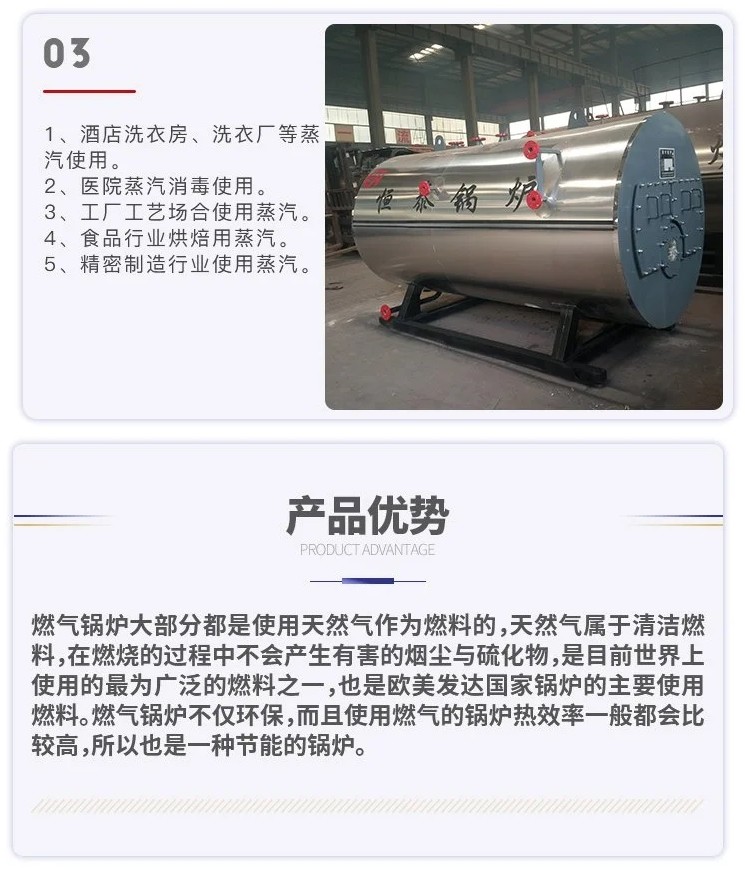 03

1、酒店洗衣房、洗衣厂等蒸汽使用。
2、医院蒸汽消毒使用。
3、工厂工艺场合使用蒸汽。
4、食品行业烘焙用蒸汽。
5、精密制造行业使用蒸汽。

恒泰锅炉

产品优势
PRODUCT ADVANTAGE

燃气锅炉大部分都是使用天然气作为燃料的，天然气属于清洁燃料，在燃烧的过程中不会产生有害的烟尘与硫化物，是目前世界上使用的最为广泛的燃料之一，也是欧美发达国家锅炉的主要使用燃料。燃气锅炉不仅环保，而且使用燃气的锅炉热效率一般都会比较高，所以也是一种节能的锅炉。